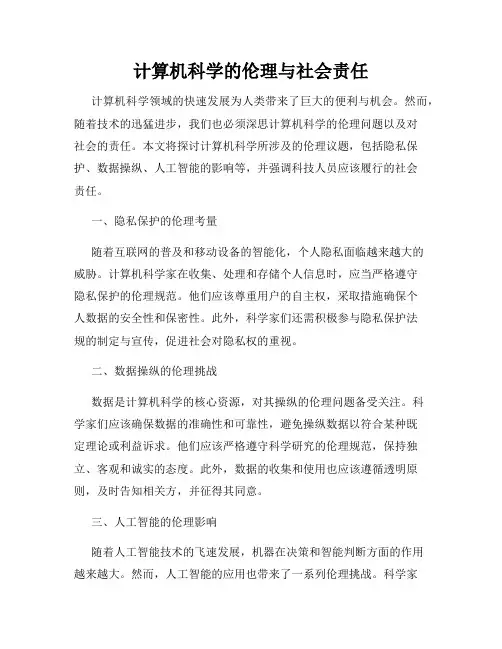 计算机科学的伦理与社会责任

计算机科学领域的快速发展为人类带来了巨大的便利与机会。然而，随着技术的迅猛进步，我们也必须深思计算机科学的伦理问题以及对社会的责任。本文将探讨计算机科学所涉及的伦理议题，包括隐私保护、数据操纵、人工智能的影响等，并强调科技人员应该履行的社会责任。

一、隐私保护的伦理考量

随着互联网的普及和移动设备的智能化，个人隐私面临越来越大的威胁。计算机科学家在收集、处理和存储个人信息时，应当严格遵守隐私保护的伦理规范。他们应该尊重用户的自主权，采取措施确保个人数据的安全性和保密性。此外，科学家们还需积极参与隐私保护法规的制定与宣传，促进社会对隐私权的重视。

二、数据操纵的伦理挑战

数据是计算机科学的核心资源，对其操纵的伦理问题备受关注。科学家们应该确保数据的准确性和可靠性，避免操纵数据以符合某种既定理论或利益诉求。他们应该严格遵守科学研究的伦理规范，保持独立、客观和诚实的态度。此外，数据的收集和使用也应该遵循透明原则，及时告知相关方，并征得其同意。

三、人工智能的伦理影响

随着人工智能技术的飞速发展，机器在决策和智能判断方面的作用越来越大。然而，人工智能的应用也带来了一系列伦理挑战。科学家